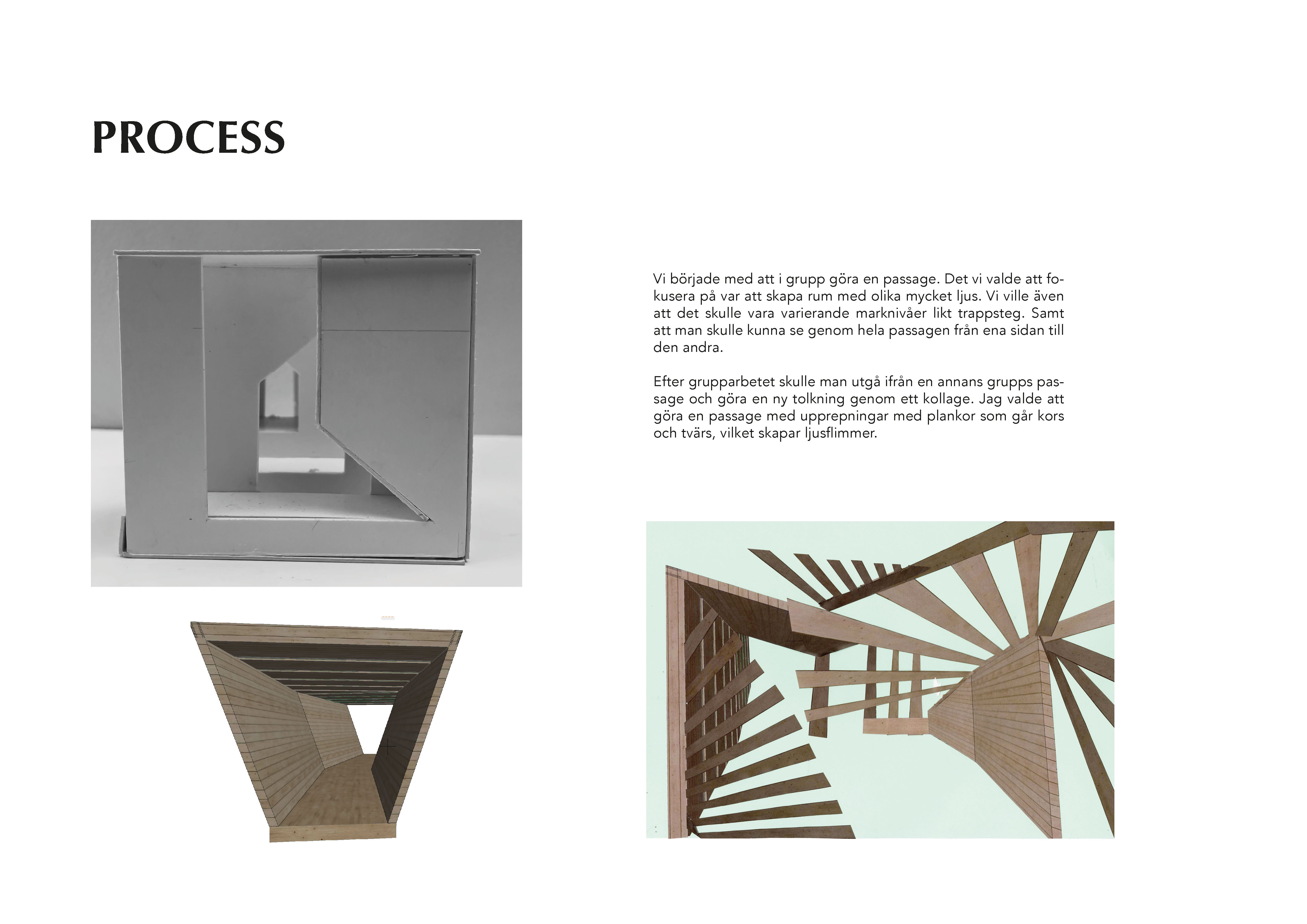 PROCESS

Vi började med att i grupp göra en passage. Det vi valde att fokusera på var att skapa rum med olika mycket ljus. Vi ville även att det skulle vara varierande marknivåer likt trappsteg. Samt att man skulle kunna se genom hela passagen från ena sidan till den andra.

Efter grupparbetet skulle man utgå ifrån en annans grupps passage och göra en ny tolkning genom ett kollage. Jag valde att göra en passage med upprepningar med plankor som går kors och tvärs, vilket skapar ljusflimmer.